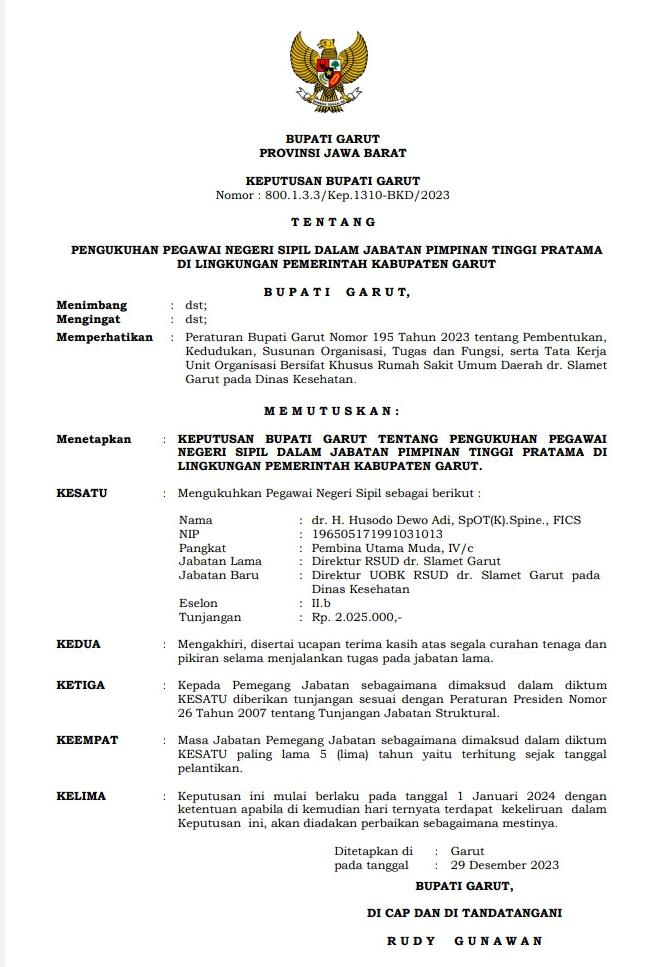 BUPATI GARUT
PROVINSI JAWA BARAT

KEPUTUSAN BUPATI GARUT
Nomor : 800.1.3.3/Kep.1310-BKD/2023

TENTANG

PENGUKUHAN PEGAWAI NEGERI SIPIL DALAM JABATAN PIMPINAN TINGGI PRATAMA DI LINGKUNGAN PEMERINTAH KABUPATEN GARUT

BUPATI GARUT,

Menimbang : dst;
Mengingat : dst;
Memperhatikan : Peraturan Bupati Garut Nomor 195 Tahun 2023 tentang Pembentukan, Kedudukan, Susunan Organisasi, Tugas dan Fungsi, serta Tata Kerja Unit Organisasi Bersifat Khusus Rumah Sakit Umum Daerah dr. Slamet Garut pada Dinas Kesehatan.

MEMUTUSKAN:

Menetapkan : KEPUTUSAN BUPATI GARUT TENTANG PENGUKUHAN PEGAWAI NEGERI SIPIL DALAM JABATAN PIMPINAN TINGGI PRATAMA DI LINGKUNGAN PEMERINTAH KABUPATEN GARUT.

KESATU : Mengukuhkan Pegawai Negeri Sipil sebagai berikut :

Nama : dr. H. Husodo Dewo Adi, SpOT(K).Spine., FICS
NIP : 196505171991031013
Pangkat : Pembina Utama Muda, IV/c
Jabatan Lama : Direktur RSUD dr. Slamet Garut
Jabatan Baru : Direktur UOBK RSUD dr. Slamet Garut pada Dinas Kesehatan
Eselon : II.b
Tunjangan : Rp. 2.025.000,-

KEDUA : Mengakhiri, disertai ucapan terima kasih atas segala curahan tenaga dan pikiran selama menjalankan tugas pada jabatan lama.

KETIGA : Kepada Pemegang Jabatan sebagaimana dimaksud dalam diktum KESATU diberikan tunjangan sesuai dengan Peraturan Presiden Nomor 26 Tahun 2007 tentang Tunjangan Jabatan Struktural.

KEEMPAT : Masa Jabatan Pemegang Jabatan sebagaimana dimaksud dalam diktum KESATU paling lama 5 (lima) tahun yaitu terhitung sejak tanggal pelantikan.

KELIMA : Keputusan ini mulai berlaku pada tanggal 1 Januari 2024 dengan ketentuan apabila di kemudian hari ternyata terdapat kekeliruan dalam Keputusan ini, akan diadakan perbaikan sebagaimana mestinya.

Ditetapkan di : Garut
pada tanggal : 29 Desember 2023

BUPATI GARUT,

DI CAP DAN DI TANDATANGANI

RUDY GUNAWAN